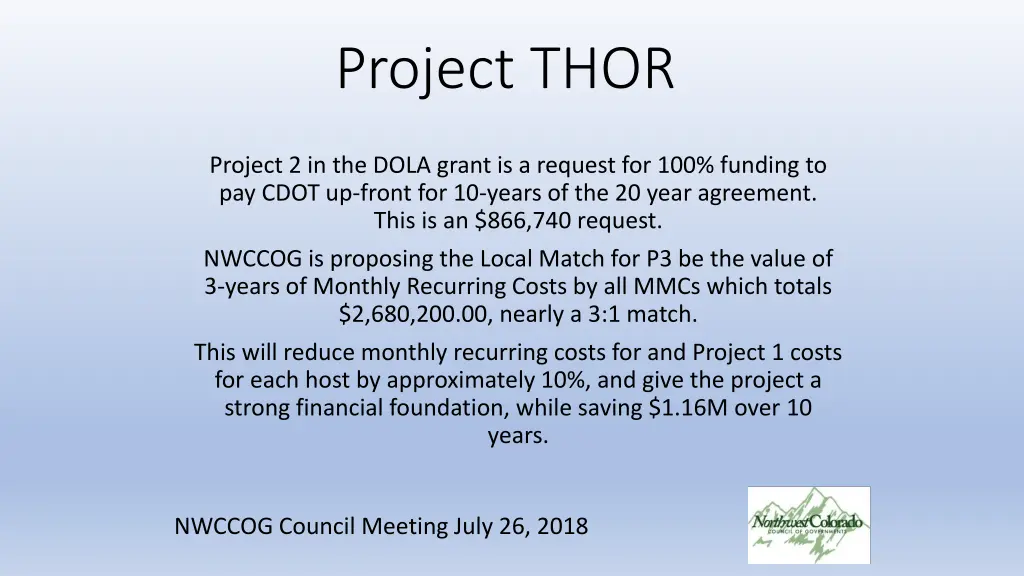 Project THOR

Project 2 in the DOLA grant is a request for 100% funding to pay CDOT up-front for 10-years of the 20 year agreement. This is an $866,740 request.

NWCCOG is proposing the Local Match for P3 be the value of 3-years of Monthly Recurring Costs by all MMCs which totals $2,680,200.00, nearly a 3:1 match.

This will reduce monthly recurring costs for and Project 1 costs for each host by approximately 10%, and give the project a strong financial foundation, while saving $1.16M over 10 years.

NWCCOG Council Meeting July 26, 2018

Northwest Colorado
COUNCIL OF GOVERNMENTS